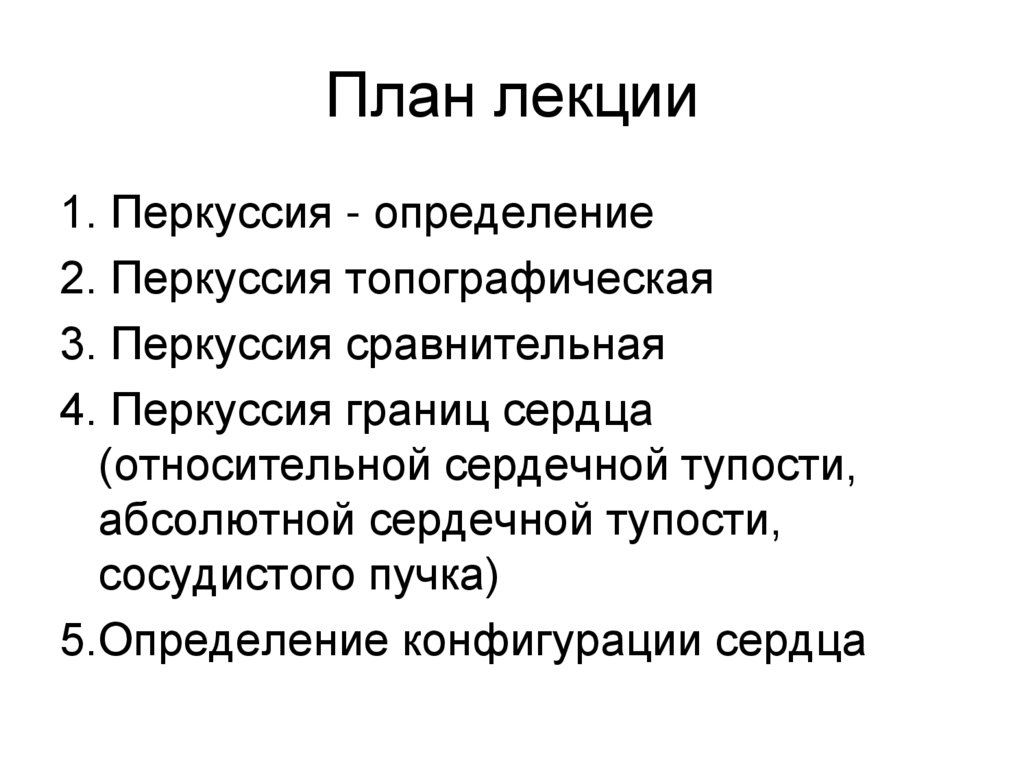 План лекции

1. Перкуссия - определение
2. Перкуссия топографическая
3. Перкуссия сравнительная
4. Перкуссия границ сердца (относительной сердечной тупости, абсолютной сердечной тупости, сосудистого пучка)
5.Определение конфигурации сердца